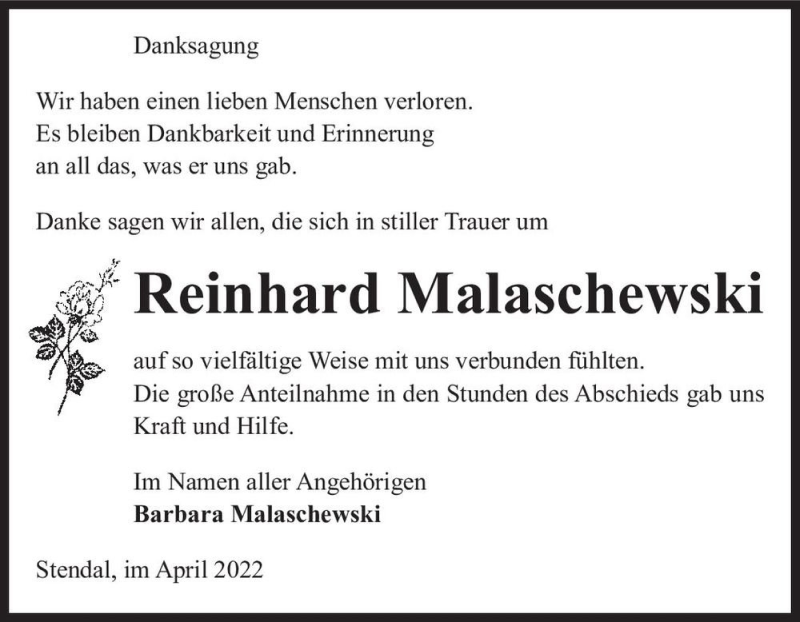 Danksagung

Wir haben einen lieben Menschen verloren.
Es bleiben Dankbarkeit und Erinnerung
an all das, was er uns gab.

Danke sagen wir allen, die sich in stiller Trauer um

Reinhard Malaschewski

auf so vielfältige Weise mit uns verbunden fühlten.
Die große Anteilnahme in den Stunden des Abschieds gab uns Kraft und Hilfe.

Im Namen aller Angehörigen
Barbara Malaschewski

Stendal, im April 2022